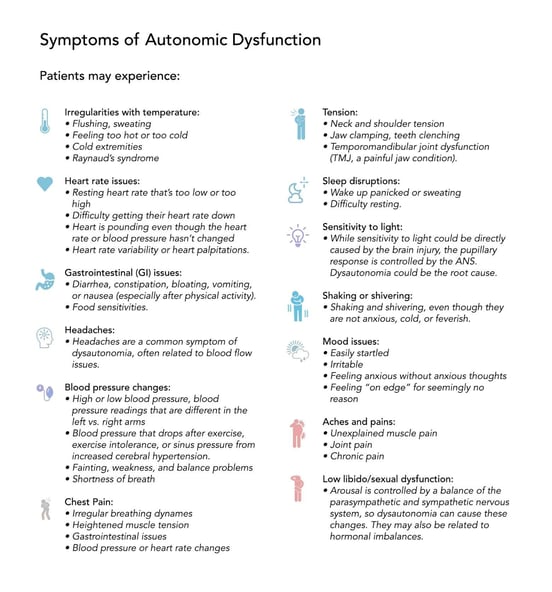 Symptoms of Autonomic Dysfunction

Patients may experience:

Irregularities with temperature:
• Flushing, sweating
• Feeling too hot or too cold
• Cold extremities
• Raynaud's syndrome

Heart rate issues:
• Resting heart rate that's too low or too high
• Difficulty getting their heart rate down
• Heart is pounding even though the heart rate or blood pressure hasn't changed
• Heart rate variability or heart palpitations.

Gastrointestinal (GI) issues:
• Diarrhea, constipation, bloating, vomiting, or nausea (especially after physical activity).
• Food sensitivities.

Headaches:
• Headaches are a common symptom of dysautonomia, often related to blood flow issues.

Blood pressure changes:
• High or low blood pressure, blood pressure readings that are different in the left vs. right arms
• Blood pressure that drops after exercise, exercise intolerance, or sinus pressure from increased cerebral hypertension.
• Fainting, weakness, and balance problems
• Shortness of breath

Chest Pain:
• Irregular breathing dynames
• Heightened muscle tension
• Gastrointestinal issues
• Blood pressure or heart rate changes

Tension:
• Neck and shoulder tension
• Jaw clamping, teeth clenching
• Temporomandibular joint dysfunction (TMJ, a painful jaw condition).

Sleep disruptions:
• Wake up panicked or sweating
• Difficulty resting.

Sensitivity to light:
• While sensitivity to light could be directly caused by the brain injury, the pupillary response is controlled by the ANS. Dysautonomia could be the root cause.

Shaking or shivering:
• Shaking and shivering, even though they are not anxious, cold, or feverish.

Mood issues:
• Easily startled
• Irritable
• Feeling anxious without anxious thoughts
• Feeling "on edge" for seemingly no reason

Aches and pains:
• Unexplained muscle pain
• Joint pain
• Chronic pain

Low libido/sexual dysfunction:
• Arousal is controlled by a balance of the parasympathetic and sympathetic nervous system, so dysautonomia can cause these changes. They may also be related to hormonal imbalances.